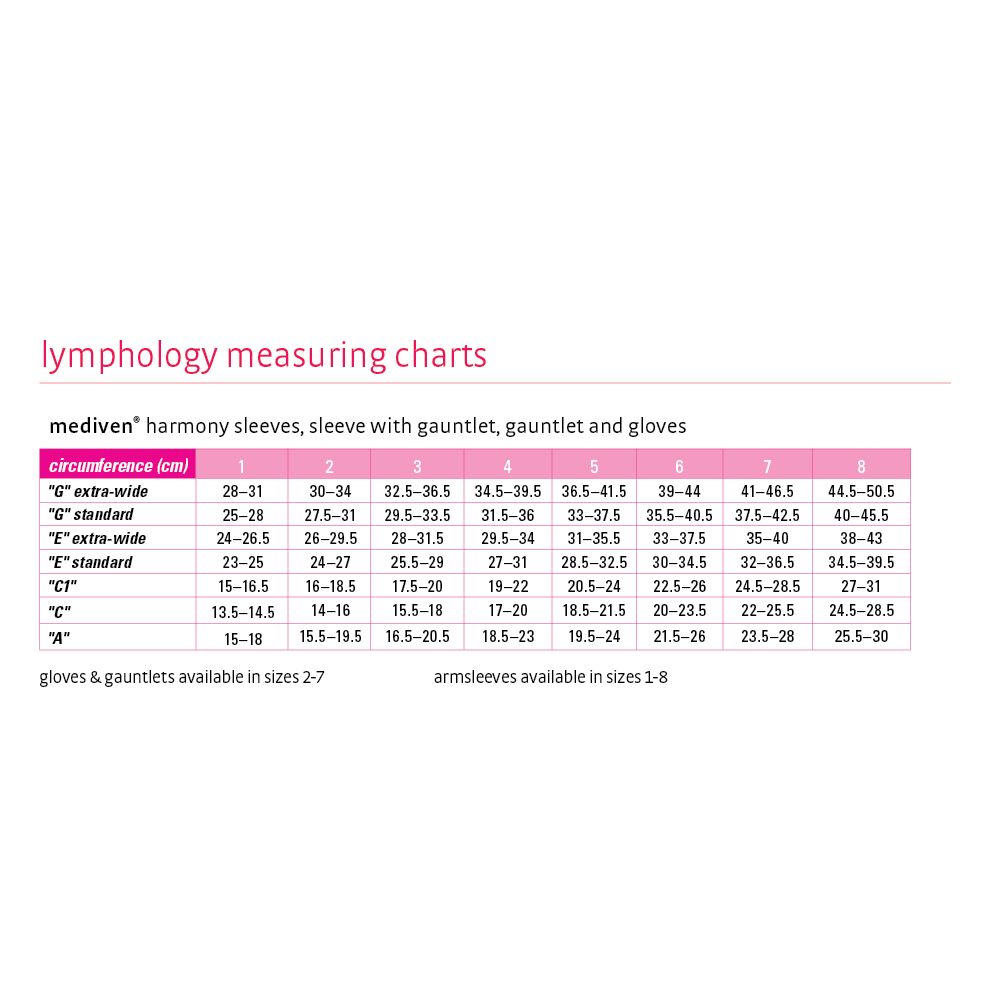 lymphology measuring charts

mediven® harmony sleeves, sleeve with gauntlet, gauntlet and gloves

| circumference (cm) | 1 | 2 | 3 | 4 | 5 | 6 | 7 | 8 |
|---|---|---|---|---|---|---|---|---|
| "G" extra-wide | 28–31 | 30–34 | 32.5–36.5 | 34.5–39.5 | 36.5–41.5 | 39–44 | 41–46.5 | 44.5–50.5 |
| "G" standard | 25–28 | 27.5–31 | 29.5–33.5 | 31.5–36 | 33–37.5 | 35.5–40.5 | 37.5–42.5 | 40–45.5 |
| "E" extra-wide | 24–26.5 | 26–29.5 | 28–31.5 | 29.5–34 | 31–35.5 | 33–37.5 | 35–40 | 38–43 |
| "E" standard | 23–25 | 24–27 | 25.5–29 | 27–31 | 28.5–32.5 | 30–34.5 | 32–36.5 | 34.5–39.5 |
| "C1" | 15–16.5 | 16–18.5 | 17.5–20 | 19–22 | 20.5–24 | 22.5–26 | 24.5–28.5 | 27–31 |
| "C" | 13.5–14.5 | 14–16 | 15.5–18 | 17–20 | 18.5–21.5 | 20–23.5 | 22–25.5 | 24.5–28.5 |
| "A" | 15–18 | 15.5–19.5 | 16.5–20.5 | 18.5–23 | 19.5–24 | 21.5–26 | 23.5–28 | 25.5–30 |

gloves & gauntlets available in sizes 2-7

armsleeves available in sizes 1-8